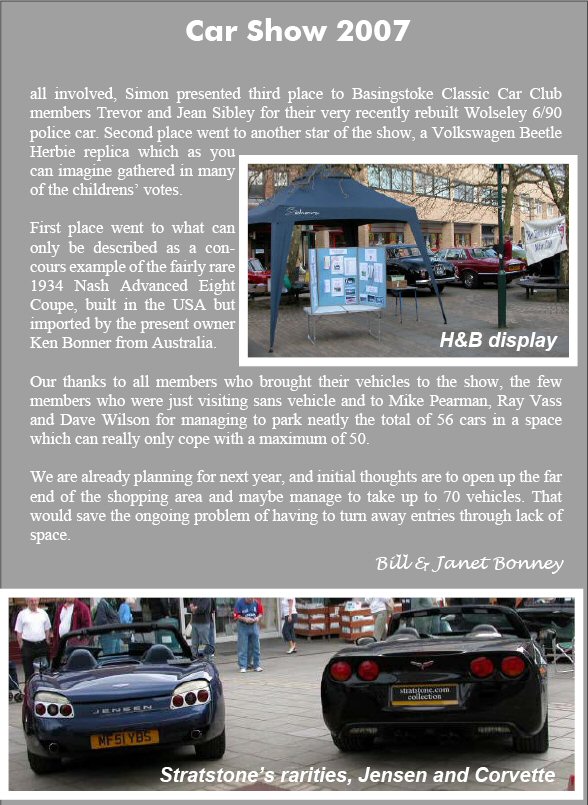 Car Show 2007

all involved, Simon presented third place to Basingstoke Classic Car Club members Trevor and Jean Sibley for their very recently rebuilt Wolseley 6/90 police car. Second place went to another star of the show, a Volkswagen Beetle Herbie replica which as you can imagine gathered in many of the childrens' votes.

First place went to what can only be described as a concours example of the fairly rare 1934 Nash Advanced Eight Coupe, built in the USA but imported by the present owner Ken Bonner from Australia.

H&B display

Our thanks to all members who brought their vehicles to the show, the few members who were just visiting sans vehicle and to Mike Pearman, Ray Vass and Dave Wilson for managing to park neatly the total of 56 cars in a space which can really only cope with a maximum of 50.

We are already planning for next year, and initial thoughts are to open up the far end of the shopping area and maybe manage to take up to 70 vehicles. That would save the ongoing problem of having to turn away entries through lack of space.

Bill & Janet Bonney

JENSEN
MF51 YBS
stratstone.com collection

Stratstone's rarities, Jensen and Corvette